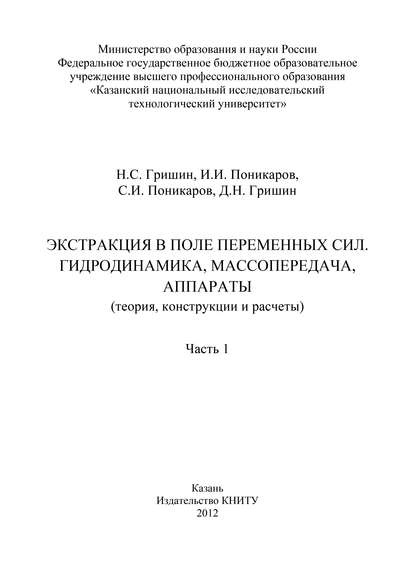 Министерство образования и науки России
Федеральное государственное бюджетное образовательное учреждение высшего профессионального образования
«Казанский национальный исследовательский технологический университет»

Н.С. Гришин, И.И. Поникаров,
С.И. Поникаров, Д.Н. Гришин

ЭКСТРАКЦИЯ В ПОЛЕ ПЕРЕМЕННЫХ СИЛ.
ГИДРОДИНАМИКА, МАССОПЕРЕДАЧА,
АППАРАТЫ
(теория, конструкции и расчеты)

Часть 1

Казань
Издательство КНИТУ
2012